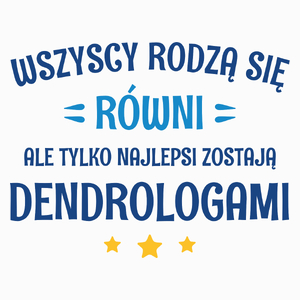 WSZYSCY RODZĄ SIĘ
RÓWNI
ALE TYLKO NAJLEPSI ZOSTAJĄ
DENDROLOGAMI